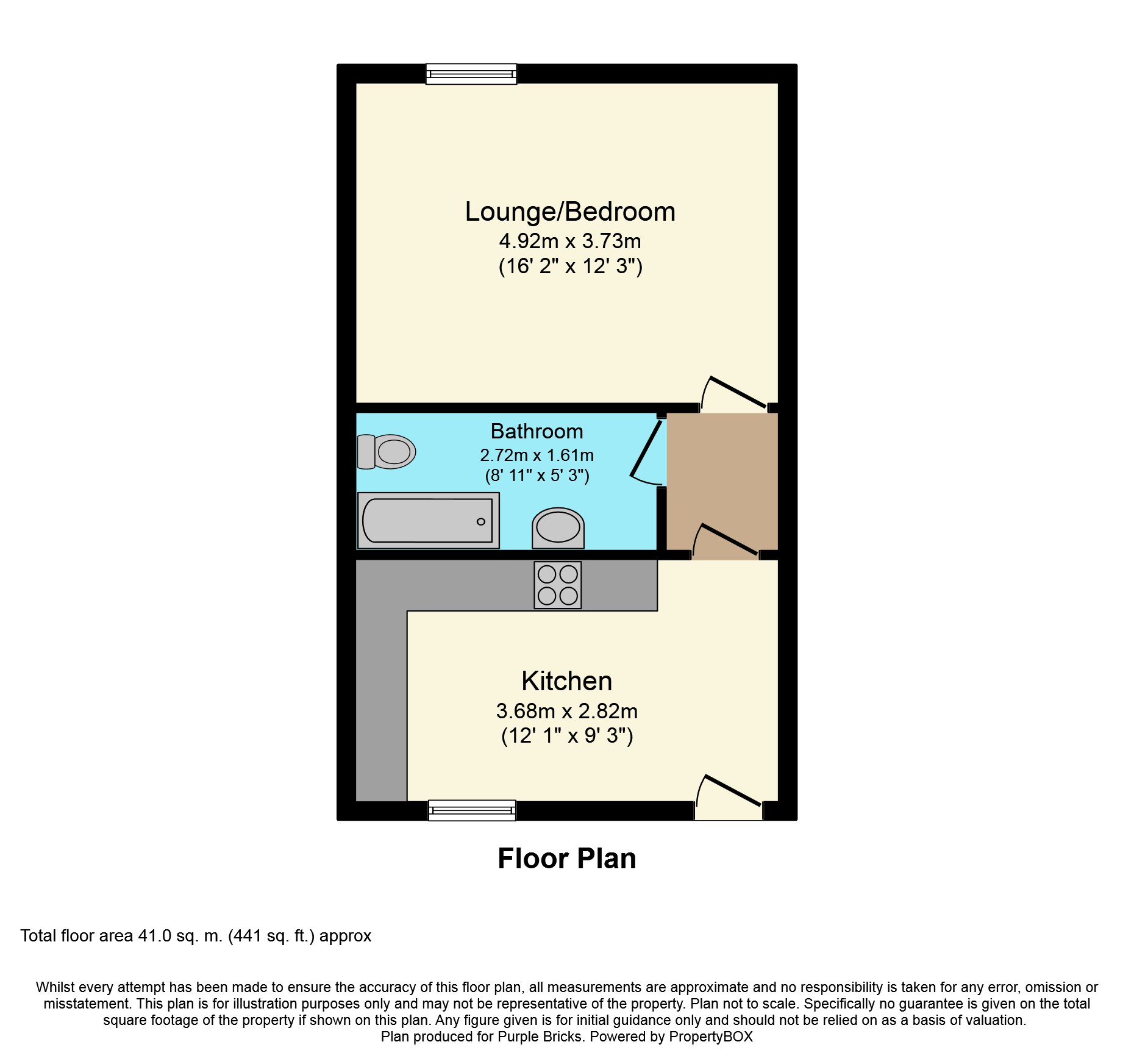 Lounge/Bedroom
4.92m x 3.73m
(16' 2" x 12' 3")

Bathroom
2.72m x 1.61m
(8' 11" x 5' 3")

Kitchen
3.68m x 2.82m
(12' 1" x 9' 3")

Floor Plan

Total floor area 41.0 sq. m. (441 sq. ft.) approx

Whilst every attempt has been made to ensure the accuracy of this floor plan, all measurements are approximate and no responsibility is taken for any error, omission or misstatement. This plan is for illustration purposes only and may not be representative of the property. Plan not to scale. Specifically no guarantee is given on the total square footage of the property if shown on this plan. Any figure given is for initial guidance only and should not be relied on as a basis of valuation.
Plan produced for Purple Bricks. Powered by PropertyBOX